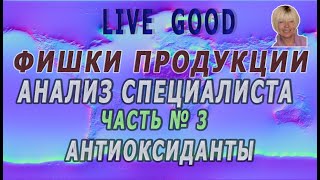 LIVE GOOD

ФИШКИ ПРОДУКЦИИ

АНАЛИЗ СПЕЦИАЛИСТА

ЧАСТЬ № 3

АНТИОКСИДАНТЫ